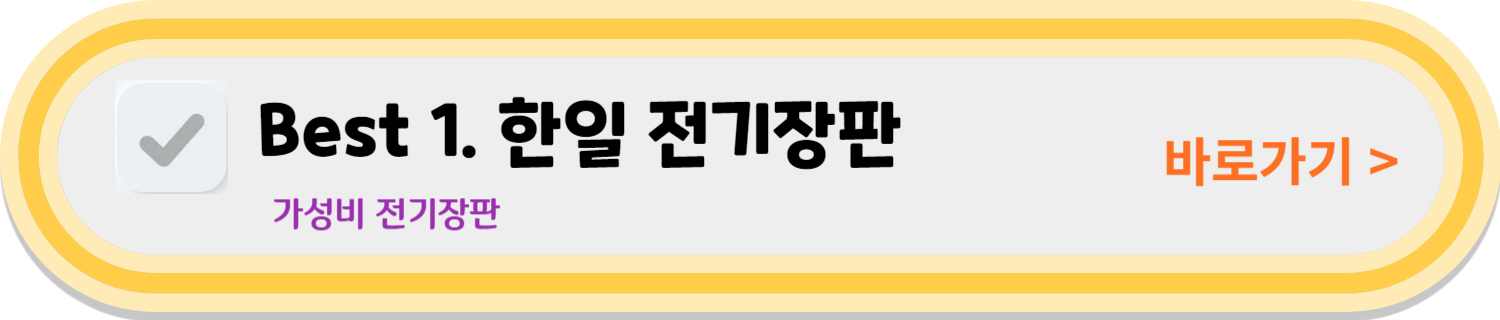 Best 1. 한일 전기장판

가성비 전기장판

바로가기 >